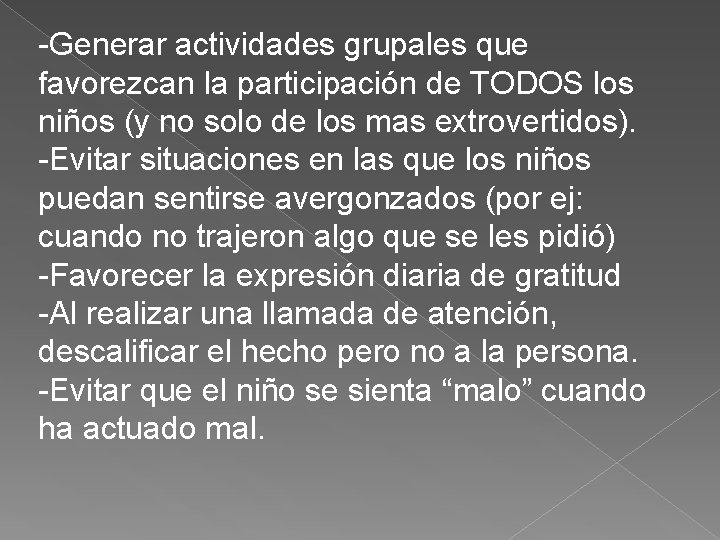 -Generar actividades grupales que favorezcan la participación de TODOS los niños (y no solo de los mas extrovertidos).
-Evitar situaciones en las que los niños puedan sentirse avergonzados (por ej: cuando no trajeron algo que se les pidió)
-Favorecer la expresión diaria de gratitud
-Al realizar una llamada de atención, descalificar el hecho pero no a la persona.
-Evitar que el niño se sienta “malo” cuando ha actuado mal.